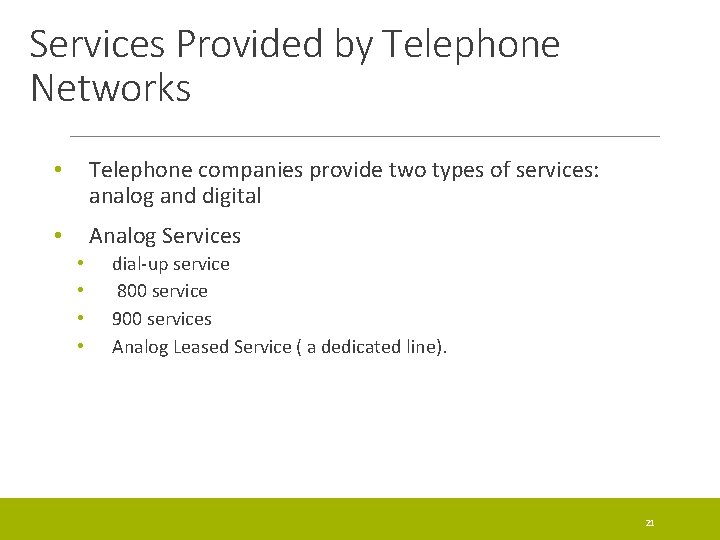 Services Provided by Telephone Networks

• Telephone companies provide two types of services: analog and digital

• Analog Services

• dial-up service

• 800 service

• 900 services

• Analog Leased Service ( a dedicated line).

21